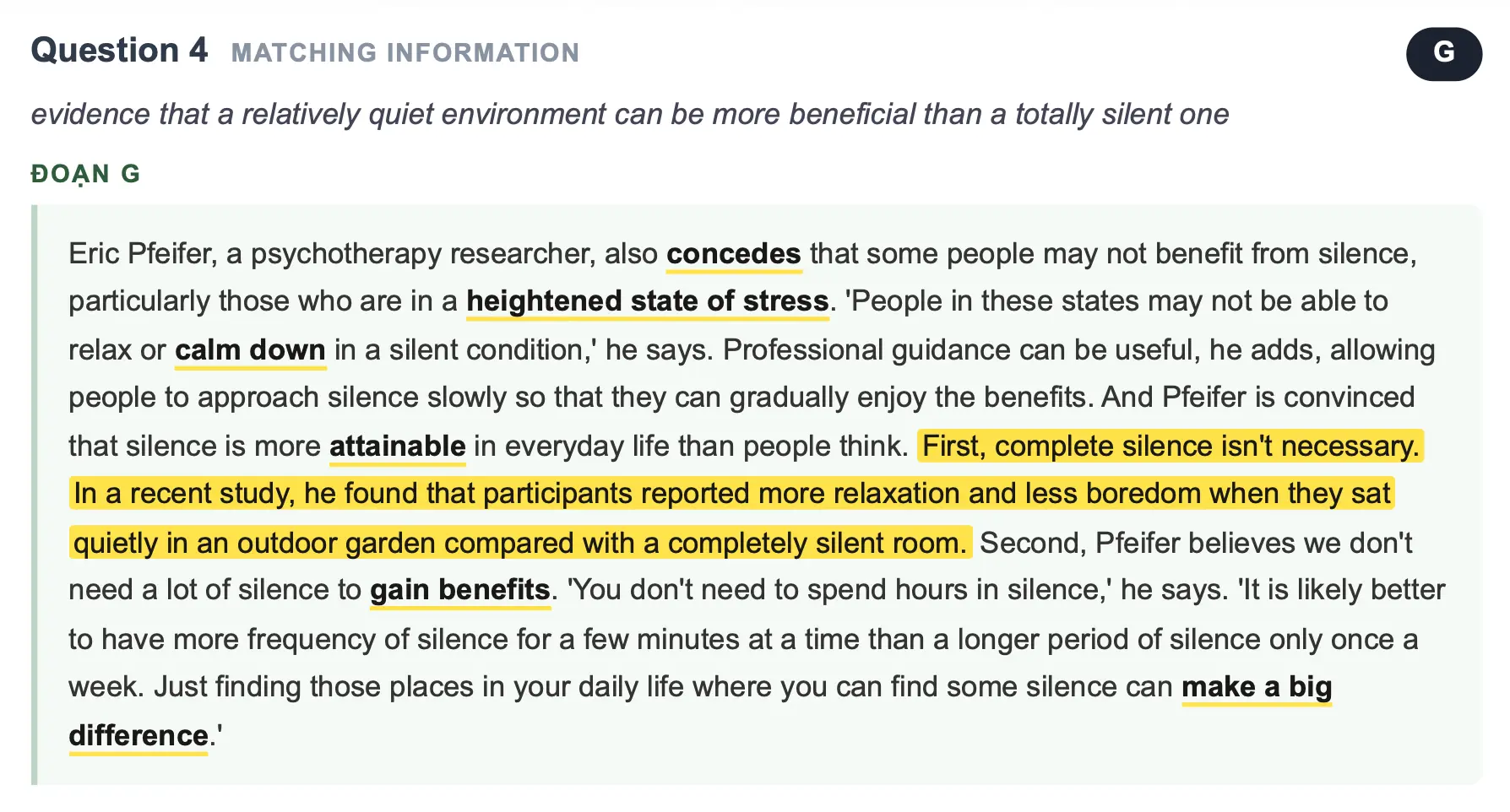 Question 4 MATCHING INFORMATION

G

evidence that a relatively quiet environment can be more beneficial than a totally silent one

ĐOẠN G

Eric Pfeifer, a psychotherapy researcher, also concedes that some people may not benefit from silence, particularly those who are in a heightened state of stress. 'People in these states may not be able to relax or calm down in a silent condition,' he says. Professional guidance can be useful, he adds, allowing people to approach silence slowly so that they can gradually enjoy the benefits. And Pfeifer is convinced that silence is more attainable in everyday life than people think. First, complete silence isn't necessary. In a recent study, he found that participants reported more relaxation and less boredom when they sat quietly in an outdoor garden compared with a completely silent room. Second, Pfeifer believes we don't need a lot of silence to gain benefits. 'You don't need to spend hours in silence,' he says. 'It is likely better to have more frequency of silence for a few minutes at a time than a longer period of silence only once a week. Just finding those places in your daily life where you can find some silence can make a big difference.'